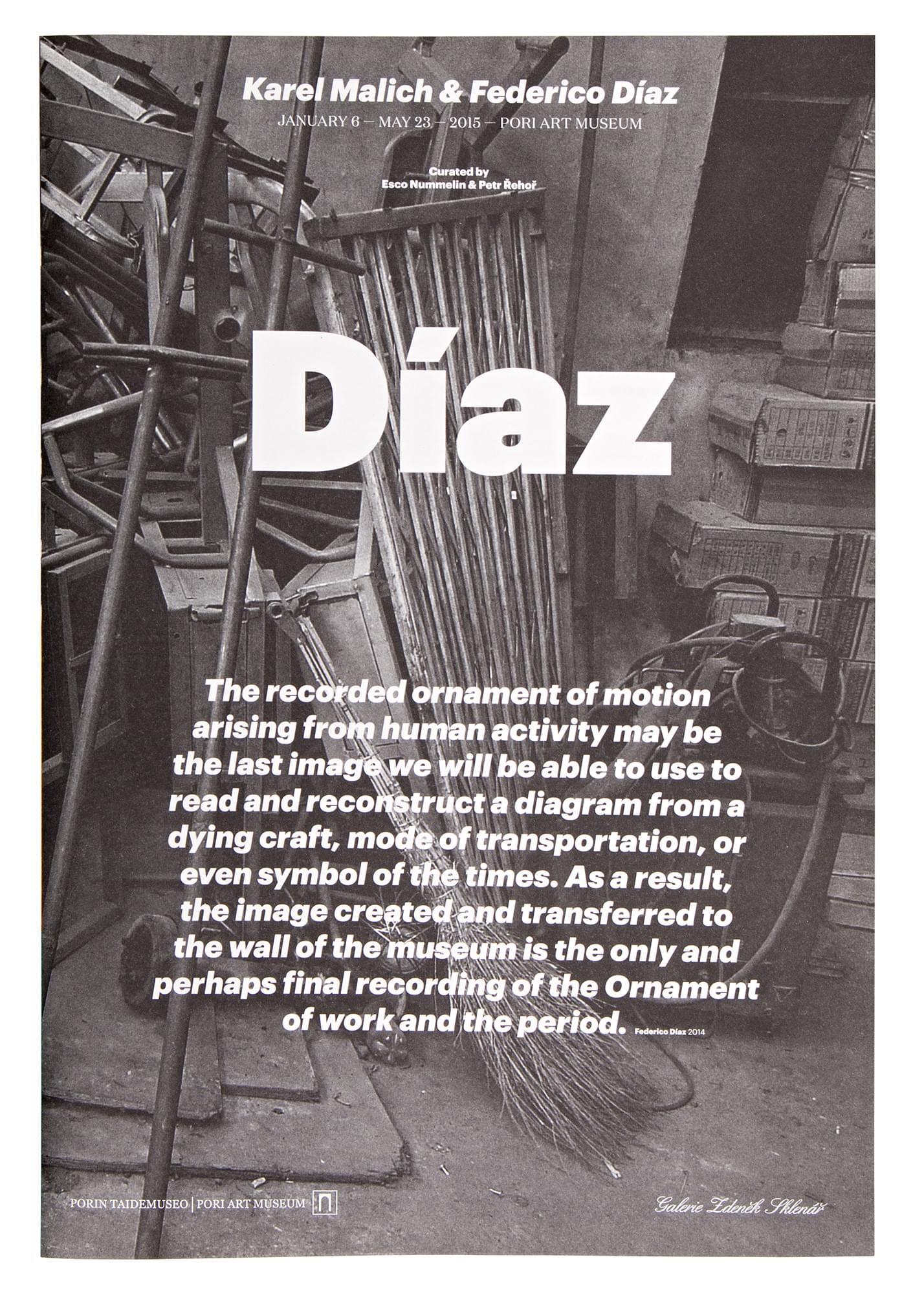 Karel Malich & Federico Díaz

JANUARY 6 — MAY 23 — 2015 — PORI ART MUSEUM

Curated by
Esco Nummelin & Petr Řehoř

Díaz

The recorded ornament of motion arising from human activity may be the last image we will be able to use to read and reconstruct a diagram from a dying craft, mode of transportation, or even symbol of the times. As a result, the image created and transferred to the wall of the museum is the only and perhaps final recording of the Ornament of work and the period. Federico Díaz 2014

PORIN TAIDEMUSEO | PORI ART MUSEUM

Galerie Zdeněk Sklenář